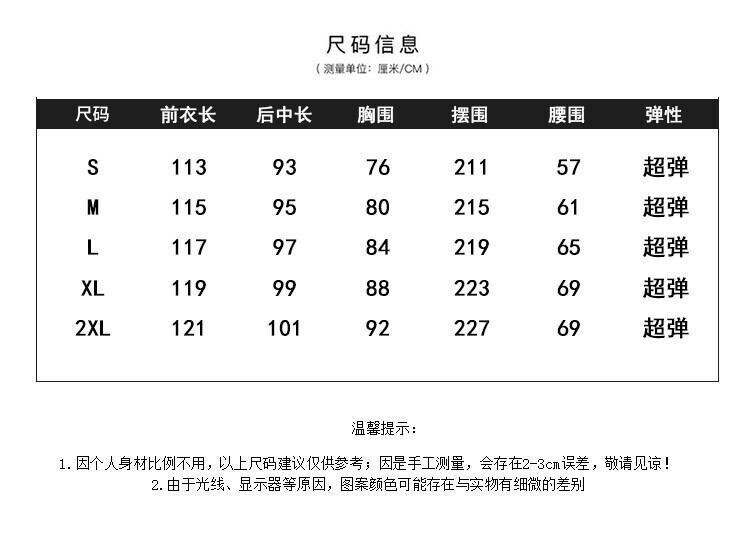 尺码信息

（测量单位：厘米/CM）

| 尺码 | 前衣长 | 后中长 | 胸围 | 摆围 | 腰围 | 弹性 |
|---|---|---|---|---|---|---|
| S | 113 | 93 | 76 | 211 | 57 | 超弹 |
| M | 115 | 95 | 80 | 215 | 61 | 超弹 |
| L | 117 | 97 | 84 | 219 | 65 | 超弹 |
| XL | 119 | 99 | 88 | 223 | 69 | 超弹 |
| 2XL | 121 | 101 | 92 | 227 | 69 | 超弹 |

温馨提示：

1.因个人身材比例不用，以上尺码建议仅供参考；因是手工测量，会存在2-3cm误差，敬请见谅！

2.由于光线、显示器等原因，图案颜色可能存在与实物有细微的差别